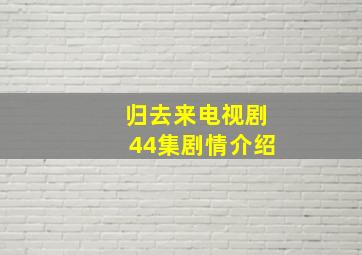 归去来电视剧
44集剧情介绍